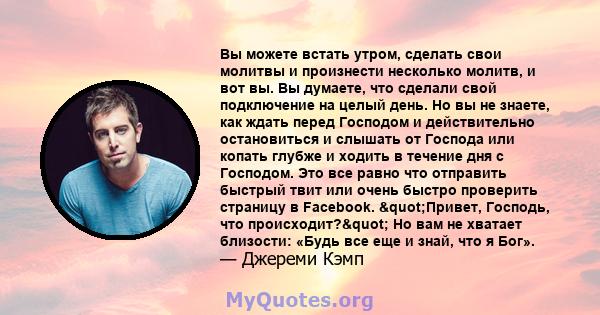 Вы можете встать утром, сделать свои молитвы и произнести несколько молитв, и вот вы. Вы думаете, что сделали свой подключение на целый день. Но вы не знаете, как ждать перед Господом и действительно остановиться и слышать от Господа или копать глубже и ходить в течение дня с Господом. Это все равно что отправить быстрый твит или очень быстро проверить страницу в Facebook. &quot;Привет, Господь, что происходит?&quot; Но вам не хватает близости: «Будь все еще и знай, что я Бог».
— Джереми Кэмп

MyQuotes.org